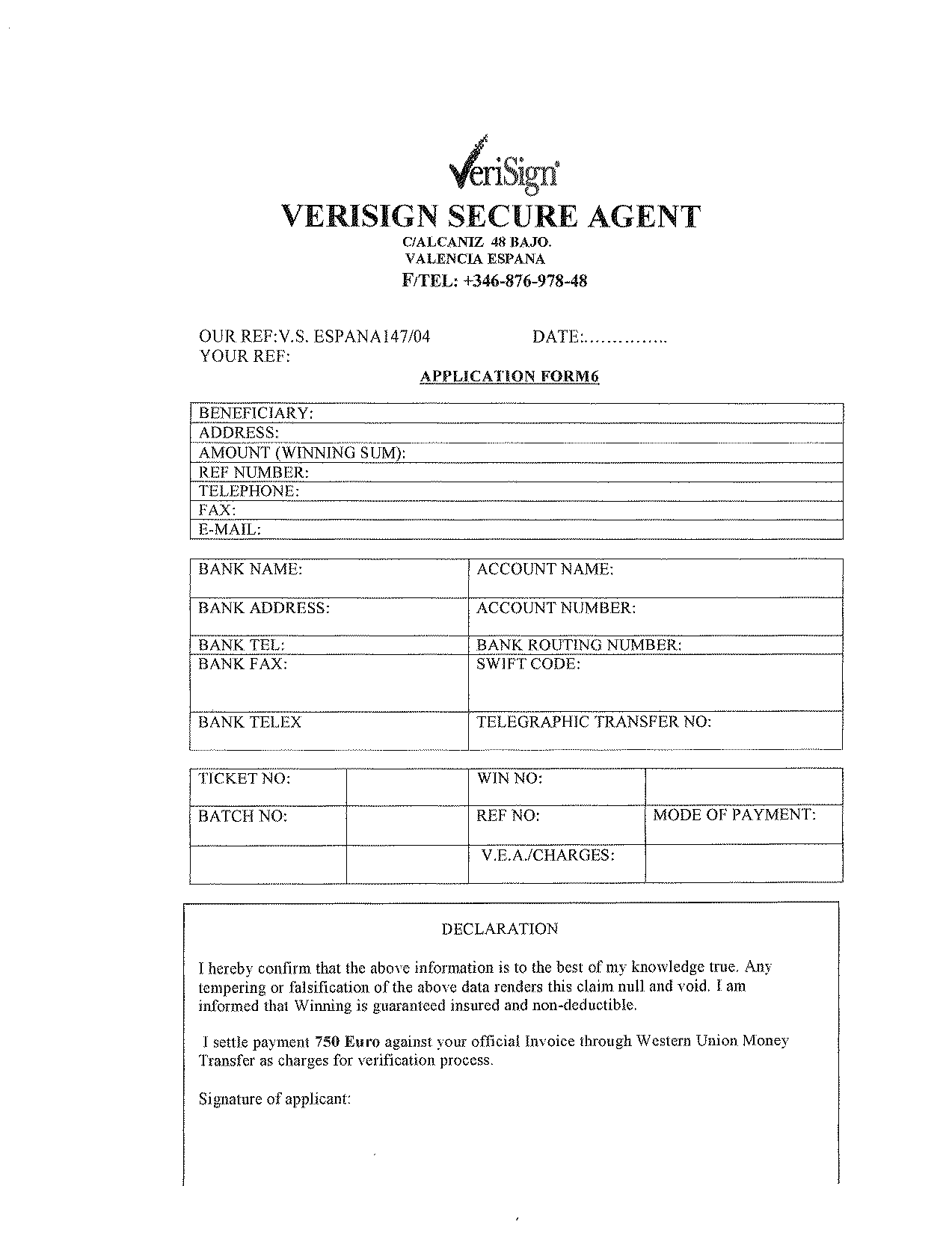 VeriSign

VERISIGN SECURE AGENT

C/ALCANIZ 48 BAJO.
VALENCIA ESPANA
F/TEL: +346-876-978-48

OUR REF:V.S. ESPANA147/04 DATE:..............
YOUR REF:

APPLICATION FORM6

| BENEFICIARY: |
|---|
| ADDRESS: |
| AMOUNT (WINNING SUM): |
| REF NUMBER: |
| TELEPHONE: |
| FAX: |
| E-MAIL: |

| BANK NAME: | ACCOUNT NAME: |
|---|---|
| BANK ADDRESS: | ACCOUNT NUMBER: |
| BANK TEL: | BANK ROUTING NUMBER: |
| BANK FAX: | SWIFT CODE: |
| BANK TELEX | TELEGRAPHIC TRANSFER NO: |

| TICKET NO: | | WIN NO: | |
|---|---|---|---|
| BATCH NO: | | REF NO: | MODE OF PAYMENT: |
| | | V.E.A./CHARGES: | |

DECLARATION

I hereby confirm that the above information is to the best of my knowledge true. Any tempering or falsification of the above data renders this claim null and void. I am informed that Winning is guaranteed insured and non-deductible.

I settle payment 750 Euro against your official Invoice through Western Union Money Transfer as charges for verification process.

Signature of applicant: